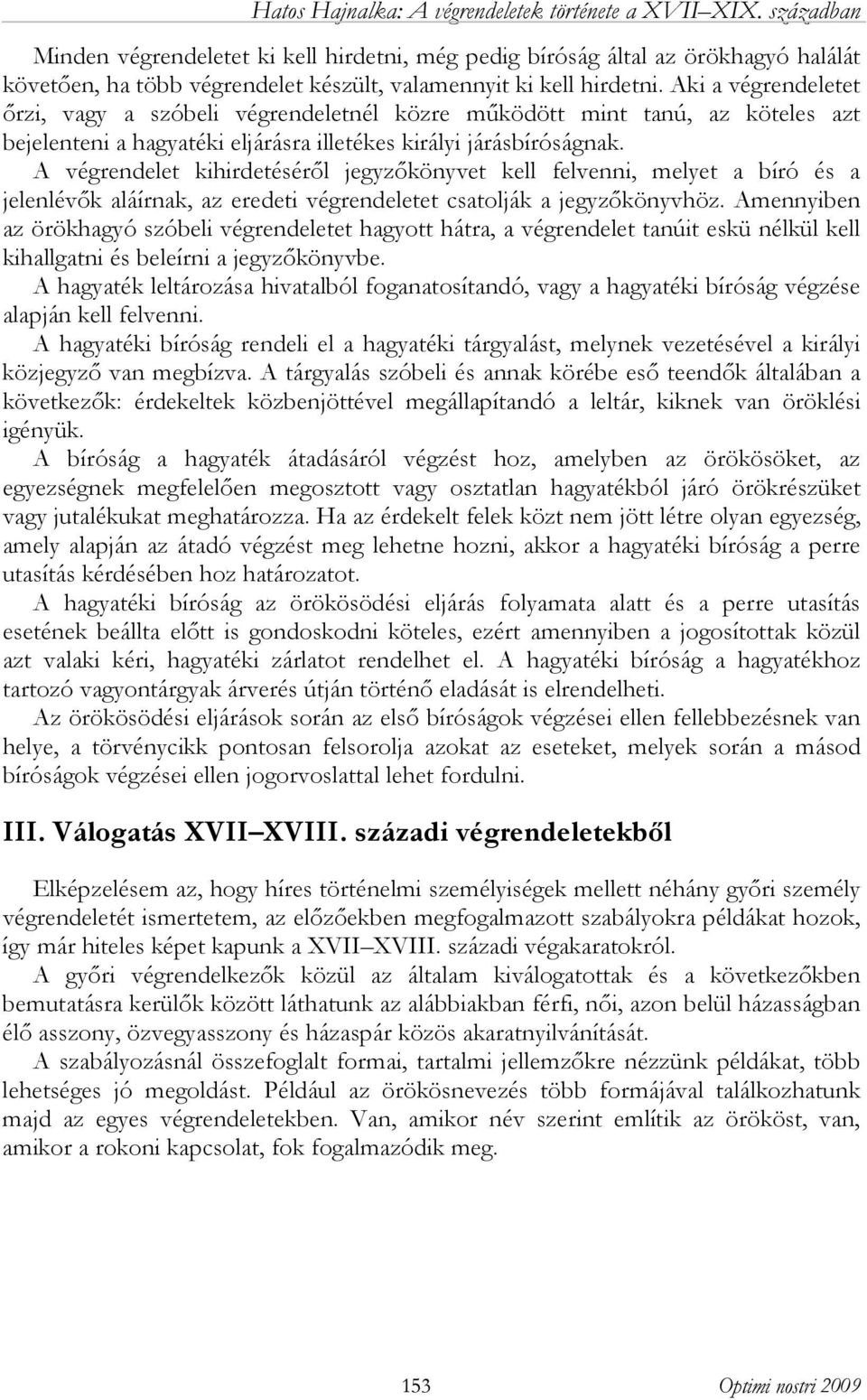 Hatos Hajnalka: A végrendeletek története a XVII–XIX. században

Minden végrendeletet ki kell hirdetni, még pedig bíróság által az örökhagyó halálát követően, ha több végrendelet készült, valamennyit ki kell hirdetni. Aki a végrendeletet őrzi, vagy a szóbeli végrendeletnél közre működött mint tanú, az köteles azt bejelenteni a hagyatéki eljárásra illetékes királyi járásbíróságnak.

A végrendelet kihirdetéséről jegyzőkönyvet kell felvenni, melyet a bíró és a jelenlévők aláírnak, az eredeti végrendeletet csatolják a jegyzőkönyvhöz. Amennyiben az örökhagyó szóbeli végrendeletet hagyott hátra, a végrendelet tanúit eskü nélkül kell kihallgatni és beleírni a jegyzőkönyvbe.

A hagyaték leltározása hivatalból foganatosítandó, vagy a hagyatéki bíróság végzése alapján kell felvenni.

A hagyatéki bíróság rendeli el a hagyatéki tárgyalást, melynek vezetésével a királyi közjegyző van megbízva. A tárgyalás szóbeli és annak körébe eső teendők általában a következők: érdekeltek közbenjöttével megállapítandó a leltár, kiknek van öröklési igényük.

A bíróság a hagyaték átadásáról végzést hoz, amelyben az örökösöket, az egyezségnek megfelelően megosztott vagy osztatlan hagyatékból járó örökrészüket vagy jutalékukat meghatározza. Ha az érdekelt felek közt nem jött létre olyan egyezség, amely alapján az átadó végzést meg lehetne hozni, akkor a hagyatéki bíróság a perre utasítás kérdésében hoz határozatot.

A hagyatéki bíróság az örökösödési eljárás folyamata alatt és a perre utasítás esetének beállta előtt is gondoskodni köteles, ezért amennyiben a jogosítottak közül azt valaki kéri, hagyatéki zárlatot rendelhet el. A hagyatéki bíróság a hagyatékhoz tartozó vagyontárgyak árverés útján történő eladását is elrendelheti.

Az örökösödési eljárások során az első bíróságok végzései ellen fellebbezésnek van helye, a törvénycikk pontosan felsorolja azokat az eseteket, melyek során a másod bíróságok végzései ellen jogorvoslattal lehet fordulni.

III. Válogatás XVII–XVIII. századi végrendeletekből

Elképzelésem az, hogy híres történelmi személyiségek mellett néhány győri személy végrendeletét ismertetem, az előzőekben megfogalmazott szabályokra példákat hozok, így már hiteles képet kapunk a XVII–XVIII. századi végakaratokról.

A győri végrendelkezők közül az általam kiválogatottak és a következőkben bemutatásra kerülők között láthatunk az alábbiakban férfi, női, azon belül házasságban élő asszony, özvegyasszony és házaspár közös akaratnyilvánítását.

A szabályozásnál összefoglalt formai, tartalmi jellemzőkre nézzünk példákat, több lehetséges jó megoldást. Például az örökösnevezés több formájával találkozhatunk majd az egyes végrendeletekben. Van, amikor név szerint említik az örököst, van, amikor a rokoni kapcsolat, fok fogalmazódik meg.

153 Optimi nostri 2009